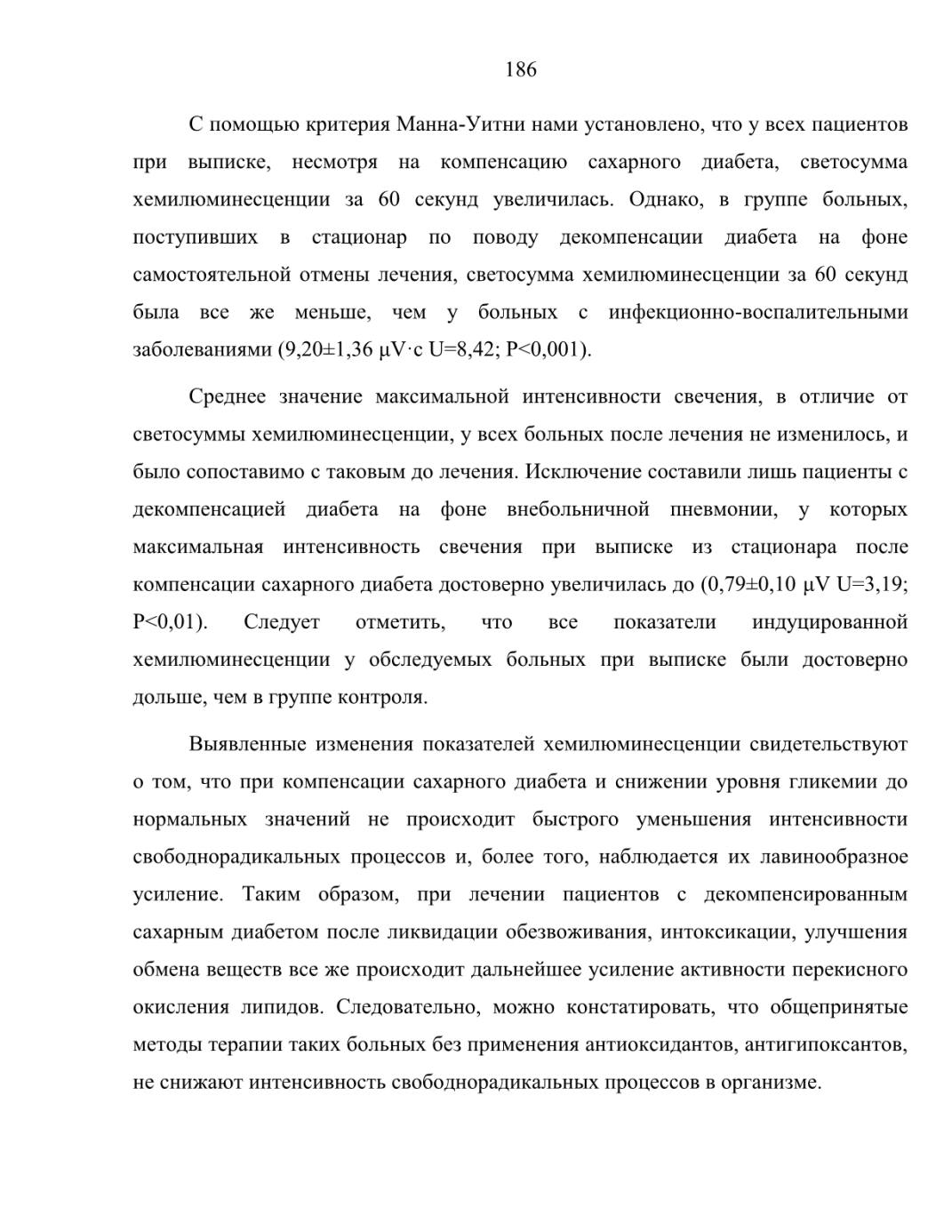 186

С помощью критерия Манна-Уитни нами установлено, что у всех пациентов при выписке, несмотря на компенсацию сахарного диабета, светосумма хемилюминесценции за 60 секунд увеличилась. Однако, в группе больных, поступивших в стационар по поводу декомпенсации диабета на фоне самостоятельной отмены лечения, светосумма хемилюминесценции за 60 секунд была все же меньше, чем у больных с инфекционно-воспалительными заболеваниями (9,20±1,36 μV·с U=8,42; P<0,001).

Среднее значение максимальной интенсивности свечения, в отличие от светосуммы хемилюминесценции, у всех больных после лечения не изменилось, и было сопоставимо с таковым до лечения. Исключение составили лишь пациенты с декомпенсацией диабета на фоне внебольничной пневмонии, у которых максимальная интенсивность свечения при выписке из стационара после компенсации сахарного диабета достоверно увеличилась до (0,79±0,10 μV U=3,19; P<0,01). Следует отметить, что все показатели индуцированной хемилюминесценции у обследуемых больных при выписке были достоверно дольше, чем в группе контроля.

Выявленные изменения показателей хемилюминесценции свидетельствуют о том, что при компенсации сахарного диабета и снижении уровня гликемии до нормальных значений не происходит быстрого уменьшения интенсивности свободнорадикальных процессов и, более того, наблюдается их лавинообразное усиление. Таким образом, при лечении пациентов с декомпенсированным сахарным диабетом после ликвидации обезвоживания, интоксикации, улучшения обмена веществ все же происходит дальнейшее усиление активности перекисного окисления липидов. Следовательно, можно констатировать, что общепринятые методы терапии таких больных без применения антиоксидантов, антигипоксантов, не снижают интенсивность свободнорадикальных процессов в организме.